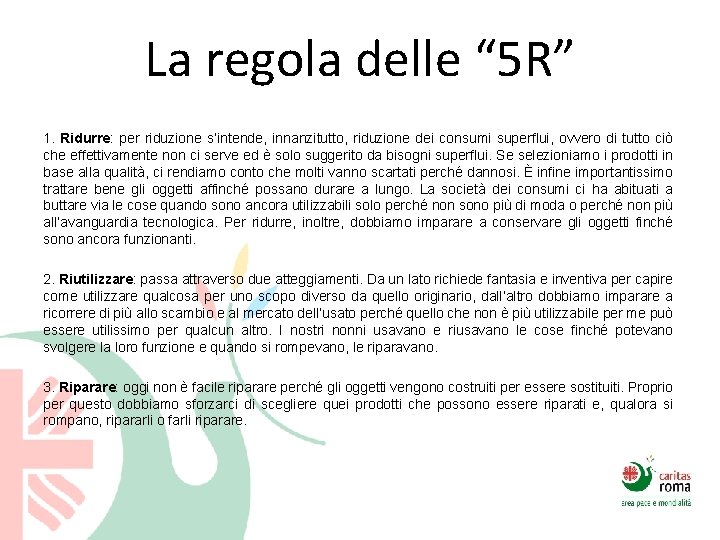 La regola delle “5R”

1. Ridurre: per riduzione s'intende, innanzitutto, riduzione dei consumi superflui, ovvero di tutto ciò che effettivamente non ci serve ed è solo suggerito da bisogni superflui. Se selezioniamo i prodotti in base alla qualità, ci rendiamo conto che molti vanno scartati perché dannosi. È infine importantissimo trattare bene gli oggetti affinché possano durare a lungo. La società dei consumi ci ha abituati a buttare via le cose quando sono ancora utilizzabili solo perché non sono più di moda o perché non più all'avanguardia tecnologica. Per ridurre, inoltre, dobbiamo imparare a conservare gli oggetti finché sono ancora funzionanti.

2. Riutilizzare: passa attraverso due atteggiamenti. Da un lato richiede fantasia e inventiva per capire come utilizzare qualcosa per uno scopo diverso da quello originario, dall'altro dobbiamo imparare a ricorrere di più allo scambio e al mercato dell'usato perché quello che non è più utilizzabile per me può essere utilissimo per qualcun altro. I nostri nonni usavano e riusavano le cose finché potevano svolgere la loro funzione e quando si rompevano, le riparavano.

3. Riparare: oggi non è facile riparare perché gli oggetti vengono costruiti per essere sostituiti. Proprio per questo dobbiamo sforzarci di scegliere quei prodotti che possono essere riparati e, qualora si rompano, ripararli o farli riparare.

caritas roma
area pace e mondialità